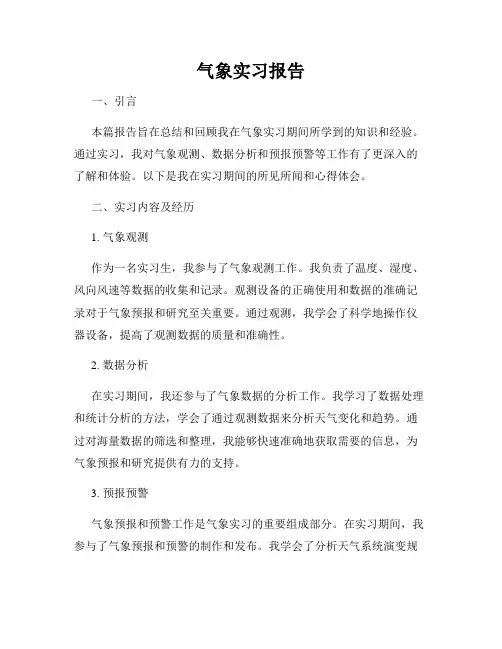 气象实习报告

一、引言

本篇报告旨在总结和回顾我在气象实习期间所学到的知识和经验。通过实习，我对气象观测、数据分析和预报预警等工作有了更深入的了解和体验。以下是我在实习期间的所见所闻和心得体会。

二、实习内容及经历

1. 气象观测

作为一名实习生，我参与了气象观测工作。我负责了温度、湿度、风向风速等数据的收集和记录。观测设备的正确使用和数据的准确记录对于气象预报和研究至关重要。通过观测，我学会了科学地操作仪器设备，提高了观测数据的质量和准确性。

2. 数据分析

在实习期间，我还参与了气象数据的分析工作。我学习了数据处理和统计分析的方法，学会了通过观测数据来分析天气变化和趋势。通过对海量数据的筛选和整理，我能够快速准确地获取需要的信息，为气象预报和研究提供有力的支持。

3. 预报预警

气象预报和预警工作是气象实习的重要组成部分。在实习期间，我参与了气象预报和预警的制作和发布。我学会了分析天气系统演变规